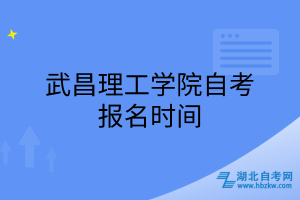 武昌理工学院自考报名时间

湖北自考网
www.hbzkw.com